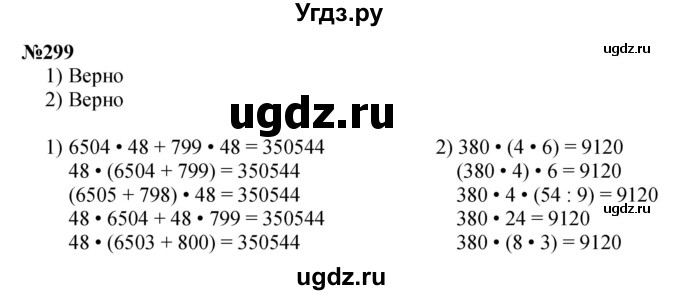 Угдз.ру

№299

ugdz.ru

1) Верно
2) Верно

ugdz.ru

1) $6504 \cdot 48 + 799 \cdot 48 = 350544$
$48 \cdot (6504 + 799) = 350544$
$(6505 + 798) \cdot 48 = 350544$
$48 \cdot 6504 + 48 \cdot 799 = 350544$
$48 \cdot (6503 + 800) = 350544$

2) $380 \cdot (4 \cdot 6) = 9120$
$(380 \cdot 4) \cdot 6 = 9120$
$380 \cdot 4 \cdot (54 : 9) = 9120$
ugdz.ru
$380 \cdot 24 = 9120$
$380 \cdot (8 \cdot 3) = 9120$

ugdz.ru